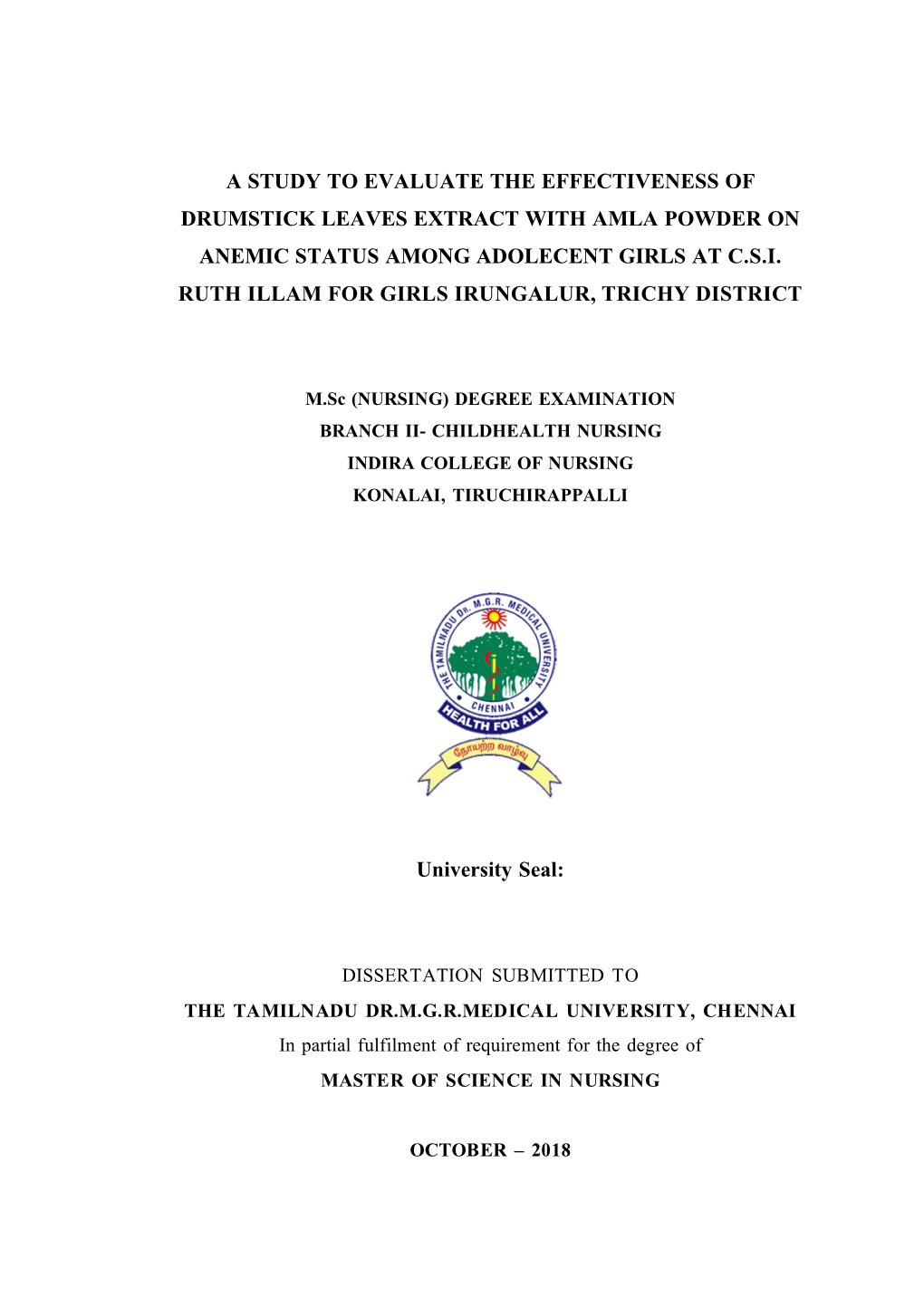 A STUDY TO EVALUATE THE EFFECTIVENESS OF DRUMSTICK LEAVES EXTRACT WITH AMLA POWDER ON ANEMIC STATUS AMONG ADOLECENT GIRLS AT C.S.I. RUTH ILLAM FOR GIRLS IRUNGALUR, TRICHY DISTRICT

M.Sc (NURSING) DEGREE EXAMINATION
BRANCH II- CHILDHEALTH NURSING
INDIRA COLLEGE OF NURSING
KONALAI, TIRUCHIRAPPALLI

THE TAMILNADU DR. M.G.R. MEDICAL UNIVERSITY
CHENNAI
HEALTH FOR ALL
நோயற்ற வாழ்வு

University Seal:

DISSERTATION SUBMITTED TO
THE TAMILNADU DR.M.G.R.MEDICAL UNIVERSITY, CHENNAI
In partial fulfilment of requirement for the degree of
MASTER OF SCIENCE IN NURSING

OCTOBER – 2018